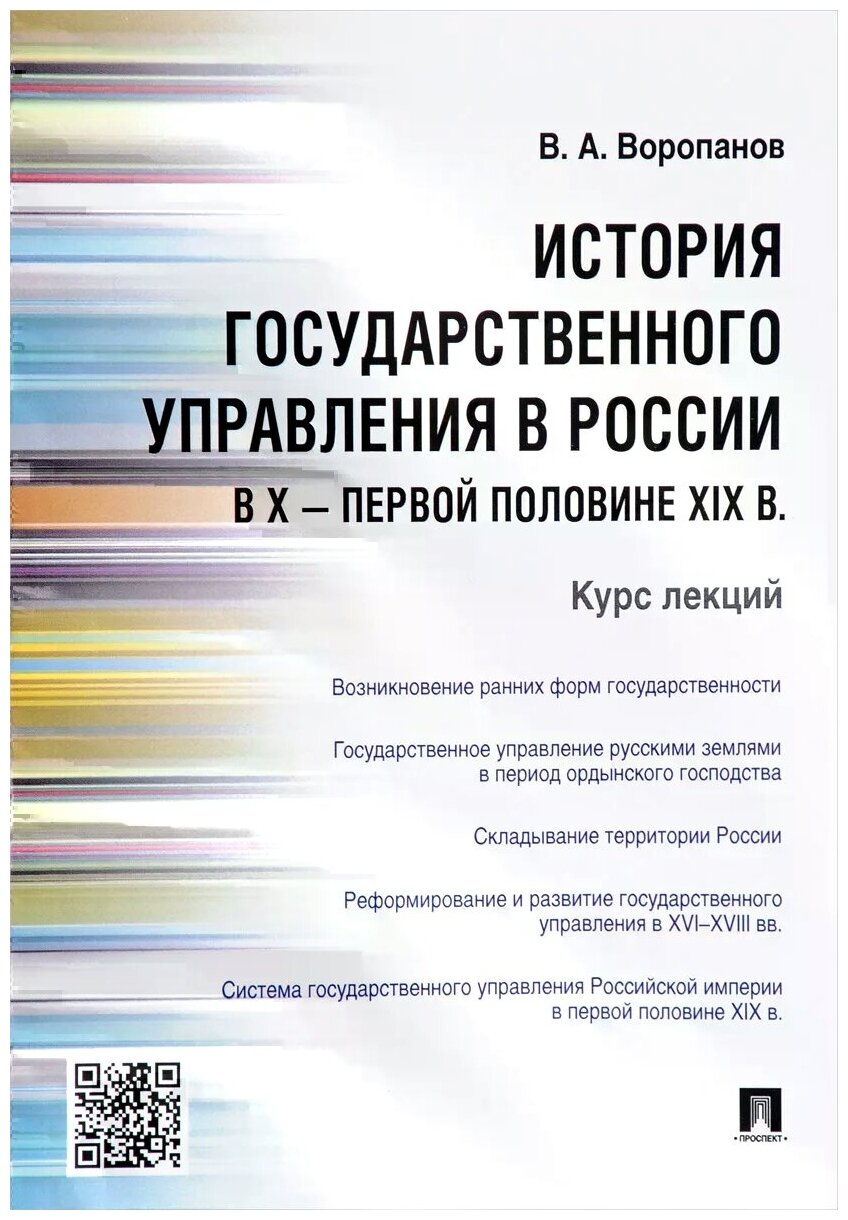 В. А. Воропанов

ИСТОРИЯ ГОСУДАРСТВЕННОГО УПРАВЛЕНИЯ В РОССИИ В X – ПЕРВОЙ ПОЛОВИНЕ XIX В.

Курс лекций

Возникновение ранних форм государственности

Государственное управление русскими землями в период ордынского господства

Складывание территории России

Реформирование и развитие государственного управления в XVI–XVIII вв.

Система государственного управления Российской империи в первой половине XIX в.

ПРОСПЕКТ